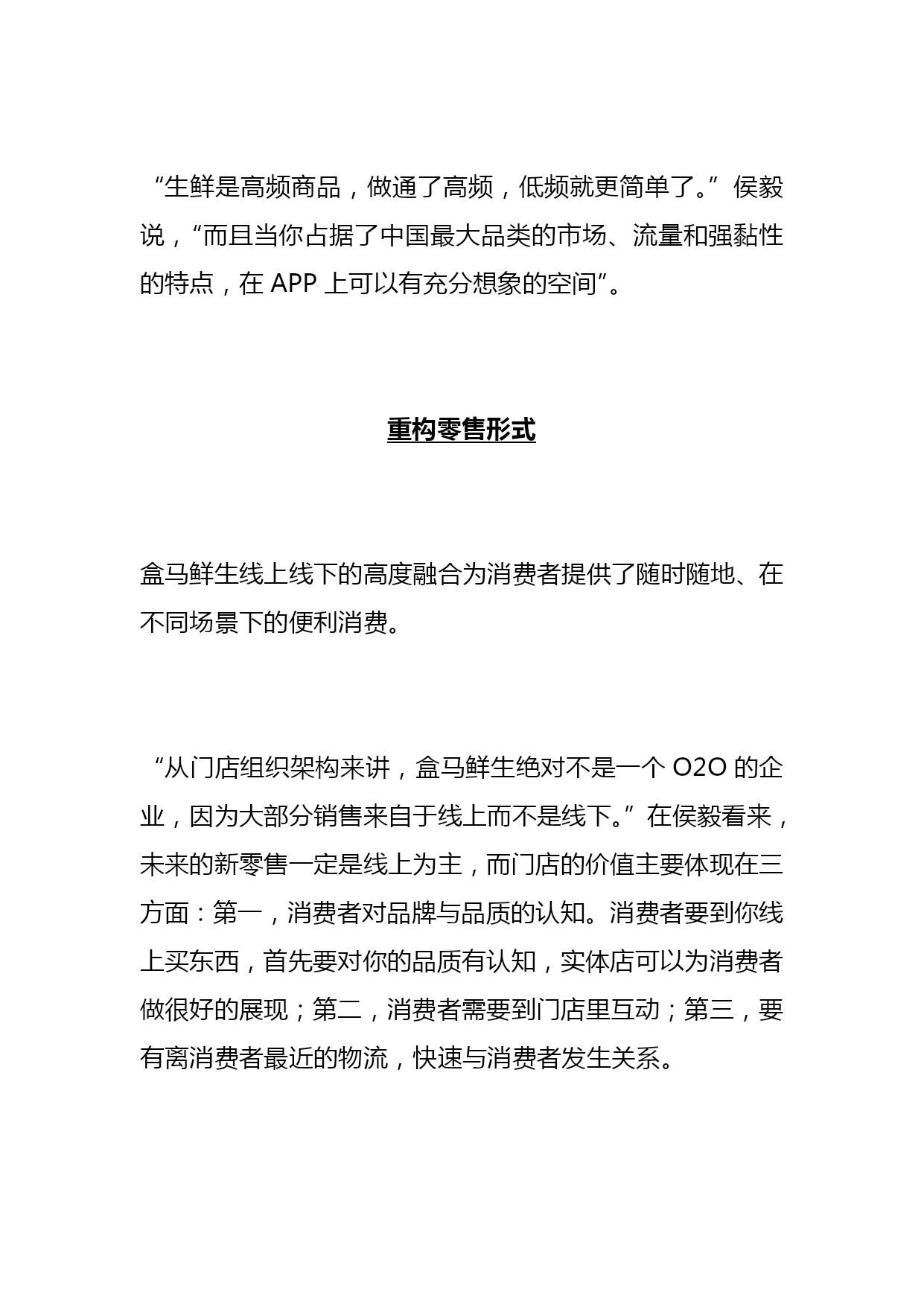 “生鲜是高频商品，做通了高频，低频就更简单了。”侯毅说，“而且当你占据了中国最大品类的市场、流量和强黏性的特点，在 APP 上可以有充分想象的空间”。

重构零售形式

盒马鲜生线上线下的高度融合为消费者提供了随时随地、在不同场景下的便利消费。

“从门店组织架构来讲，盒马鲜生绝对不是一个 O2O 的企业，因为大部分销售来自于线上而不是线下。”在侯毅看来，未来的新零售一定是线上为主，而门店的价值主要体现在三方面：第一，消费者对品牌与品质的认知。消费者要到你线上买东西，首先要对你的品质有认知，实体店可以为消费者做很好的展现；第二，消费者需要到门店里互动；第三，要有离消费者最近的物流，快速与消费者发生关系。